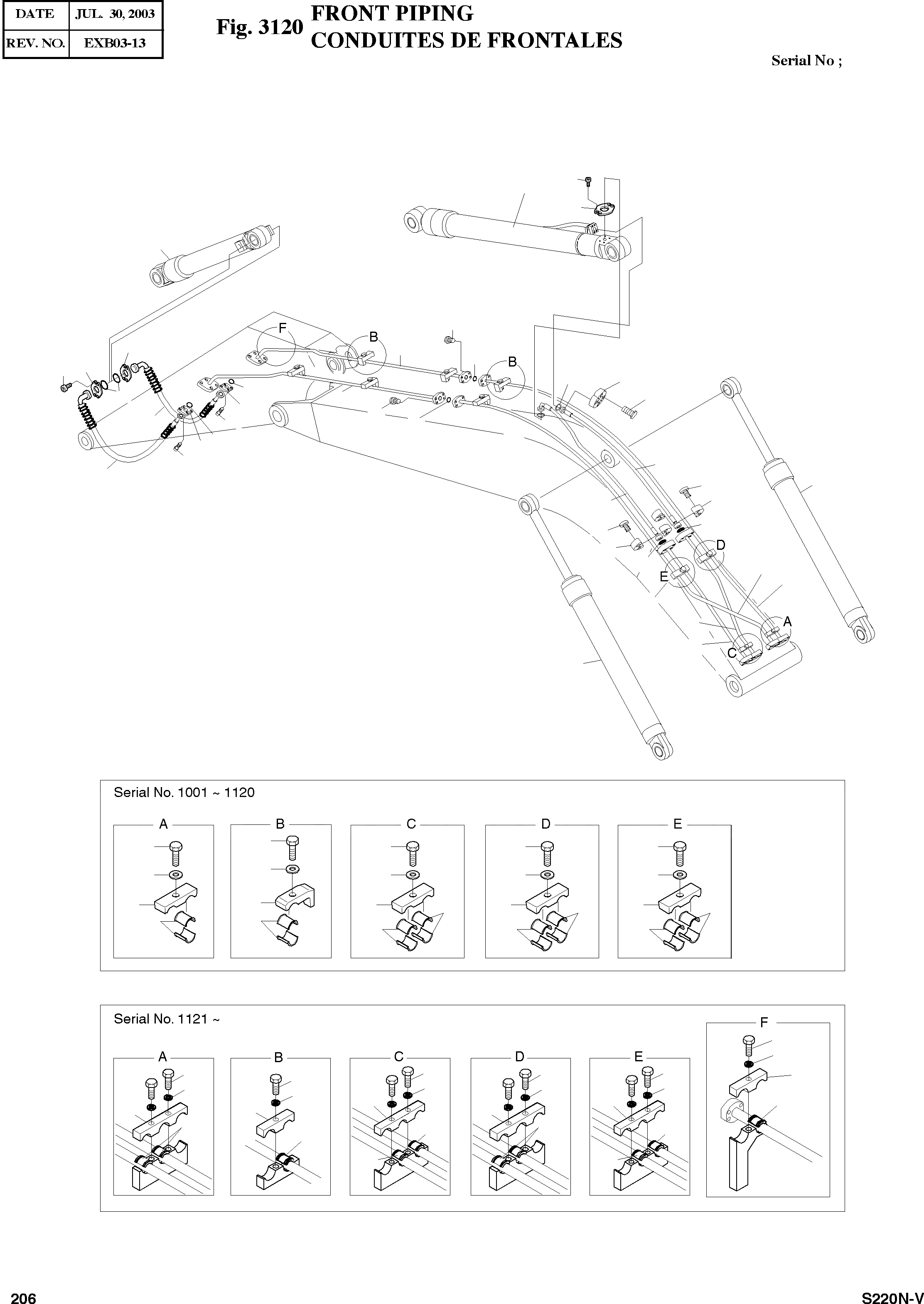 | DATE | JUL. 30, 2003 |
|---|---|
| REV. NO. | EXB03-13 |

Fig. 3120 FRONT PIPING
CONDUITES DE FRONTALES

Serial No ;

F
B
B
D
E
A
C

Serial No. 1001 ~ 1120

A
B
C
D
E

Serial No. 1121 ~

A
B
C
D
E
F

206

S220N-V